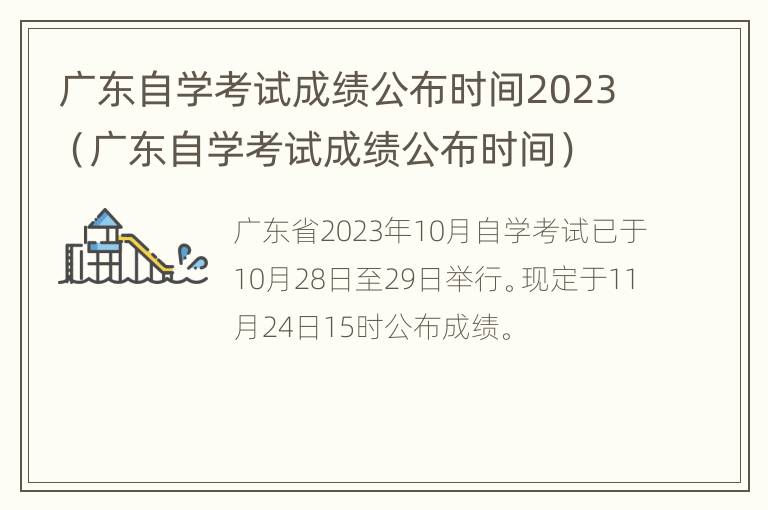 广东自学考试成绩公布时间2023（广东自学考试成绩公布时间）

广东省2023年10月自学考试已于10月28日至29日举行。现定于11月24日15时公布成绩。